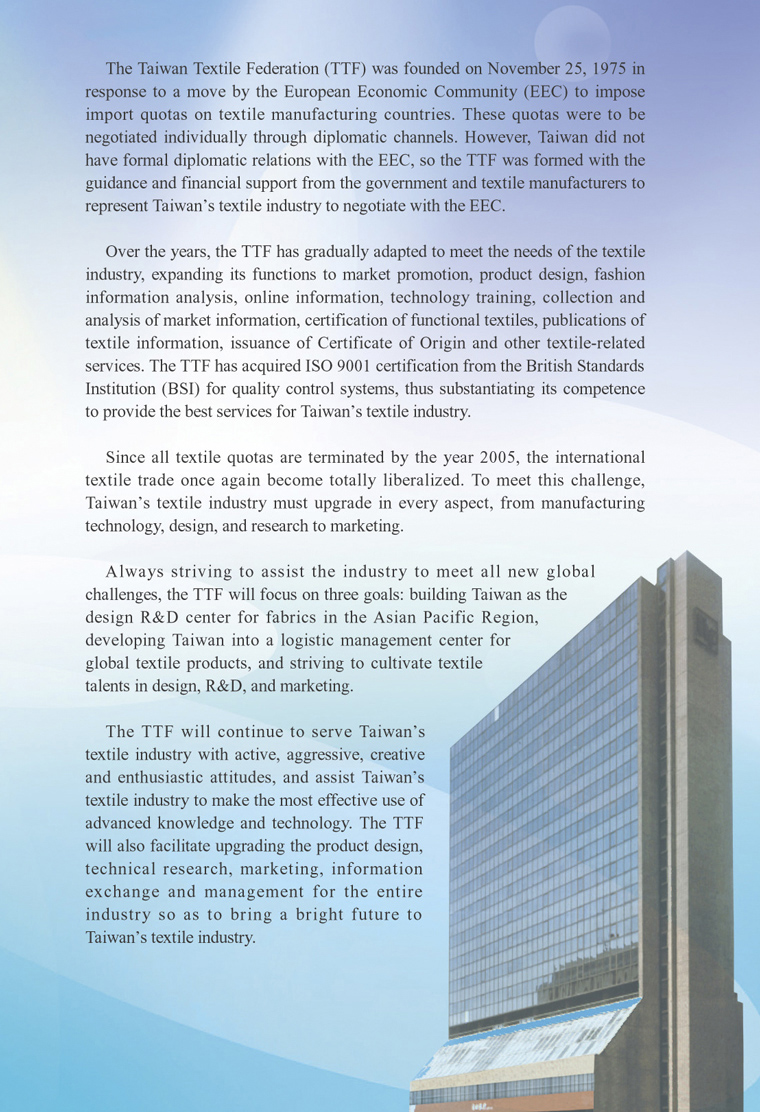 The Taiwan Textile Federation (TTF) was founded on November 25, 1975 in response to a move by the European Economic Community (EEC) to impose import quotas on textile manufacturing countries. These quotas were to be negotiated individually through diplomatic channels. However, Taiwan did not have formal diplomatic relations with the EEC, so the TTF was formed with the guidance and financial support from the government and textile manufacturers to represent Taiwan's textile industry to negotiate with the EEC.

Over the years, the TTF has gradually adapted to meet the needs of the textile industry, expanding its functions to market promotion, product design, fashion information analysis, online information, technology training, collection and analysis of market information, certification of functional textiles, publications of textile information, issuance of Certificate of Origin and other textile-related services. The TTF has acquired ISO 9001 certification from the British Standards Institution (BSI) for quality control systems, thus substantiating its competence to provide the best services for Taiwan's textile industry.

Since all textile quotas are terminated by the year 2005, the international textile trade once again become totally liberalized. To meet this challenge, Taiwan's textile industry must upgrade in every aspect, from manufacturing technology, design, and research to marketing.

Always striving to assist the industry to meet all new global challenges, the TTF will focus on three goals: building Taiwan as the design R&D center for fabrics in the Asian Pacific Region, developing Taiwan into a logistic management center for global textile products, and striving to cultivate textile talents in design, R&D, and marketing.

The TTF will continue to serve Taiwan's textile industry with active, aggressive, creative and enthusiastic attitudes, and assist Taiwan's textile industry to make the most effective use of advanced knowledge and technology. The TTF will also facilitate upgrading the product design, technical research, marketing, information exchange and management for the entire industry so as to bring a bright future to Taiwan's textile industry.